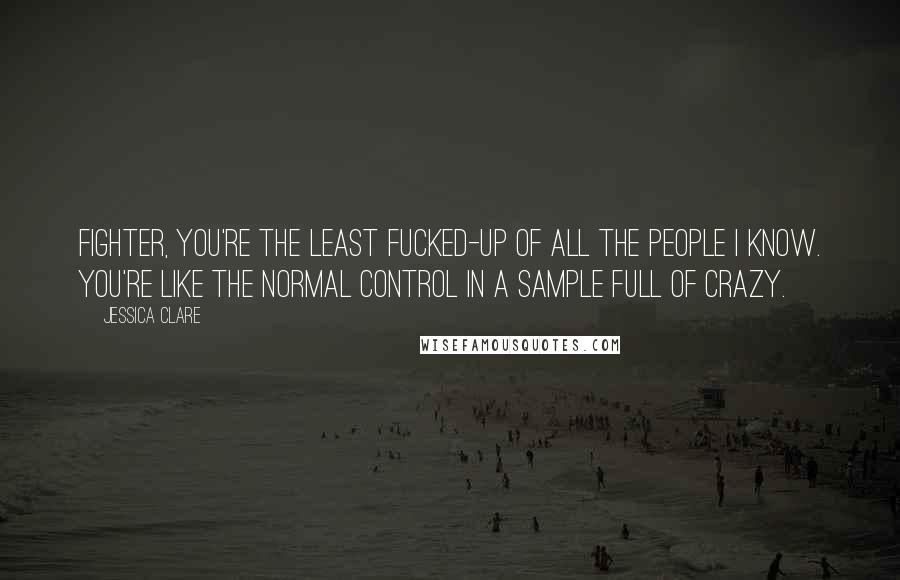 FIGHTER, YOU'RE THE LEAST FUCKED-UP OF ALL THE PEOPLE I KNOW. YOU'RE LIKE THE NORMAL CONTROL IN A SAMPLE FULL OF CRAZY.

JESSICA CLARE

WISEFAMOUSQUOTES.COM